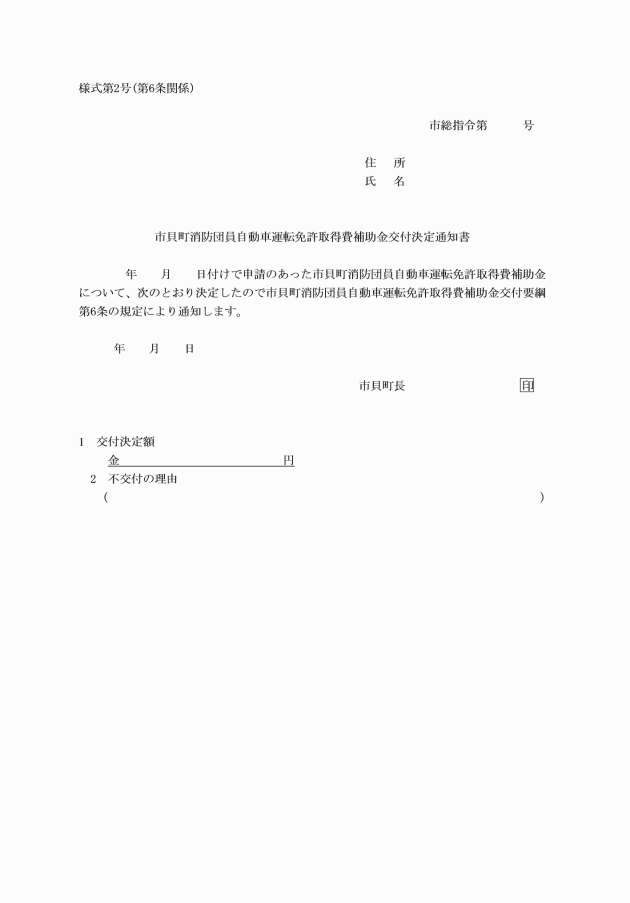 様式第2号(第6条関係)

市総指令第　　　号

住　所
氏　名

市貝町消防団員自動車運転免許取得費補助金交付決定通知書

年　月　日付けで申請のあった市貝町消防団員自動車運転免許取得費補助金について、次のとおり決定したので市貝町消防団員自動車運転免許取得費補助金交付要綱第6条の規定により通知します。

年　月　日

市貝町長　　　印

1　交付決定額
金　　　　　　　円
2　不交付の理由
(　　　　　　　　　　)